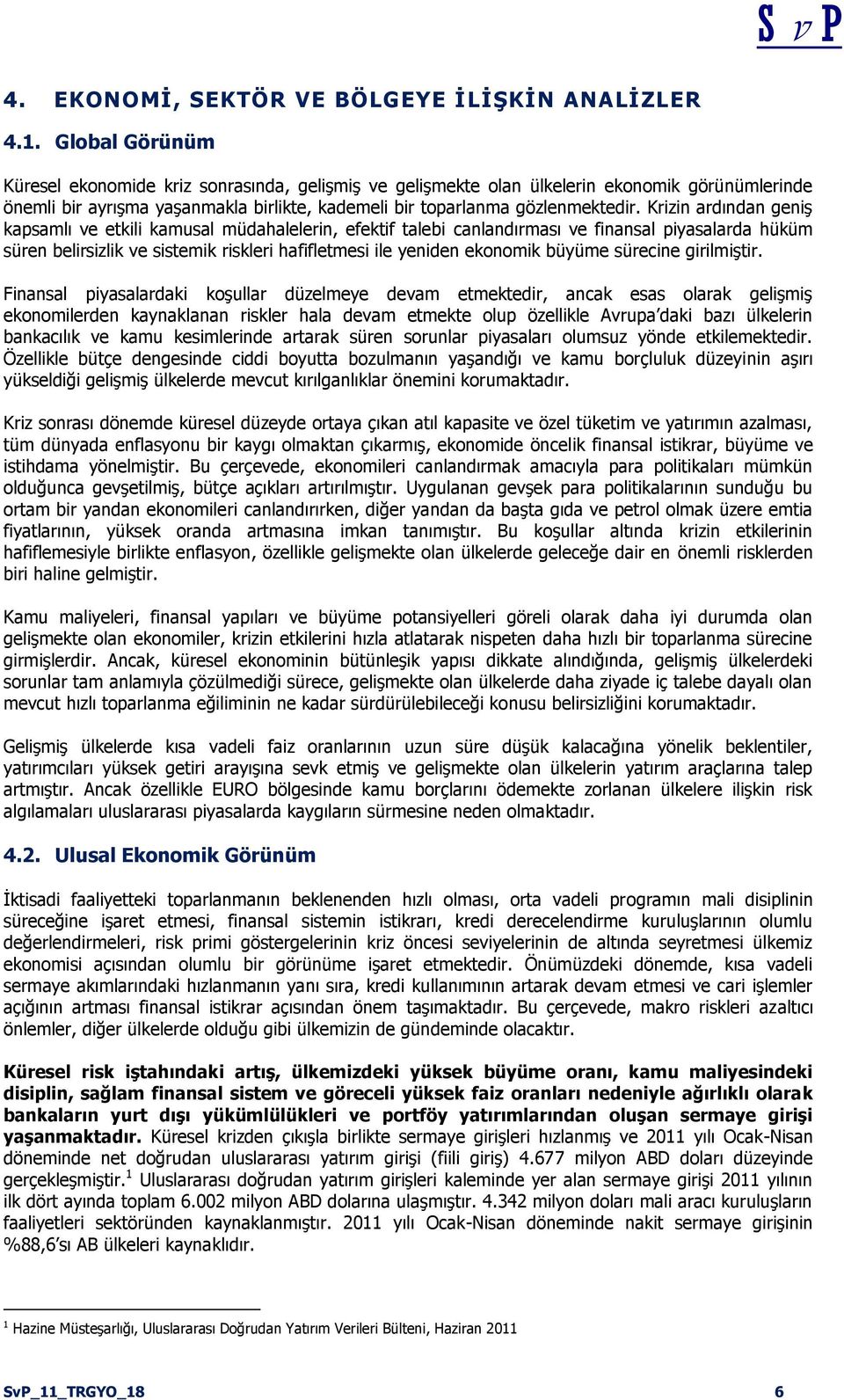 S v P

4. EKONOMİ, SEKTÖR VE BÖLGEYE İLİŞKİN ANALİZLER

4.1. Global Görünüm

Küresel ekonomide kriz sonrasında, gelişmiş ve gelişmekte olan ülkelerin ekonomik görünümlerinde önemli bir ayrışma yaşanmakla birlikte, kademeli bir toparlanma gözlenmektedir. Krizin ardından geniş kapsamlı ve etkili kamusal müdahalelerin, efektif talebi canlandırması ve finansal piyasalarda hüküm süren belirsizlik ve sistemik riskleri hafifletmesi ile yeniden ekonomik büyüme sürecine girilmiştir.

Finansal piyasalardaki koşullar düzelmeye devam etmektedir, ancak esas olarak gelişmiş ekonomilerden kaynaklanan riskler hala devam etmekte olup özellikle Avrupa'daki bazı ülkelerin bankacılık ve kamu kesimlerinde artarak süren sorunlar piyasaları olumsuz yönde etkilemektedir. Özellikle bütçe dengesinde ciddi boyutta bozulmanın yaşandığı ve kamu borçluluk düzeyinin aşırı yükseldiği gelişmiş ülkelerde mevcut kırılganlıklar önemini korumaktadır.

Kriz sonrası dönemde küresel düzeyde ortaya çıkan atıl kapasite ve özel tüketim ve yatırımın azalması, tüm dünyada enflasyonu bir kaygı olmaktan çıkarmış, ekonomide öncelik finansal istikrar, büyüme ve istihdama yönelmiştir. Bu çerçevede, ekonomileri canlandırmak amacıyla para politikaları mümkün olduğunca gevşetilmiş, bütçe açıkları artırılmıştır. Uygulanan gevşek para politikalarının sunduğu bu ortam bir yandan ekonomileri canlandırırken, diğer yandan da başta gıda ve petrol olmak üzere emtia fiyatlarının, yüksek oranda artmasına imkan tanımıştır. Bu koşullar altında krizin etkilerinin hafiflemesiyle birlikte enflasyon, özellikle gelişmekte olan ülkelerde geleceğe dair en önemli risklerden biri haline gelmiştir.

Kamu maliyeleri, finansal yapıları ve büyüme potansiyelleri göreli olarak daha iyi durumda olan gelişmekte olan ekonomiler, krizin etkilerini hızla atlatarak nispeten daha hızlı bir toparlanma sürecine girmişlerdir. Ancak, küresel ekonominin bütünleşik yapısı dikkate alındığında, gelişmiş ülkelerdeki sorunlar tam anlamıyla çözülmediği sürece, gelişmekte olan ülkelerde daha ziyade iç talebe dayalı olan mevcut hızlı toparlanma eğiliminin ne kadar sürdürülebileceği konusu belirsizliğini korumaktadır.

Gelişmiş ülkelerde kısa vadeli faiz oranlarının uzun süre düşük kalacağına yönelik beklentiler, yatırımcıları yüksek getiri arayışına sevk etmiş ve gelişmekte olan ülkelerin yatırım araçlarına talep artmıştır. Ancak özellikle EURO bölgesinde kamu borçlarını ödemekte zorlanan ülkelere ilişkin risk algılamaları uluslararası piyasalarda kaygıların sürmesine neden olmaktadır.

4.2. Ulusal Ekonomik Görünüm

İktisadi faaliyetteki toparlanmanın beklenenden hızlı olması, orta vadeli programın mali disiplinin süreceğine işaret etmesi, finansal sistemin istikrarı, kredi derecelendirme kuruluşlarının olumlu değerlendirmeleri, risk primi göstergelerinin kriz öncesi seviyelerinin de altında seyretmesi ülkemiz ekonomisi açısından olumlu bir görünüme işaret etmektedir. Önümüzdeki dönemde, kısa vadeli sermaye akımlarındaki hızlanmanın yanı sıra, kredi kullanımının artarak devam etmesi ve cari işlemler açığının artması finansal istikrar açısından önem taşımaktadır. Bu çerçevede, makro riskleri azaltıcı önlemler, diğer ülkelerde olduğu gibi ülkemizin de gündeminde olacaktır.

Küresel risk iştahındaki artış, ülkemizdeki yüksek büyüme oranı, kamu maliyesindeki disiplin, sağlam finansal sistem ve göreceli yüksek faiz oranları nedeniyle ağırlıklı olarak bankaların yurt dışı yükümlülükleri ve portföy yatırımlarından oluşan sermaye girişi yaşanmaktadır. Küresel krizden çıkışla birlikte sermaye girişleri hızlanmış ve 2011 yılı Ocak-Nisan döneminde net doğrudan uluslararası yatırım girişi (fiili giriş) 4.677 milyon ABD doları düzeyinde gerçekleşmiştir.$^1$ Uluslararası doğrudan yatırım girişleri kaleminde yer alan sermaye girişi 2011 yılının ilk dört ayında toplam 6.002 milyon ABD dolarına ulaşmıştır. 4.342 milyon doları mali aracı kuruluşların faaliyetleri sektöründen kaynaklanmıştır. 2011 yılı Ocak-Nisan döneminde nakit sermaye girişinin %88,6'sı AB ülkeleri kaynaklıdır.

$^1$ Hazine Müsteşarlığı, Uluslararası Doğrudan Yatırım Verileri Bülteni, Haziran 2011

SvP_11_TRGYO_18 6